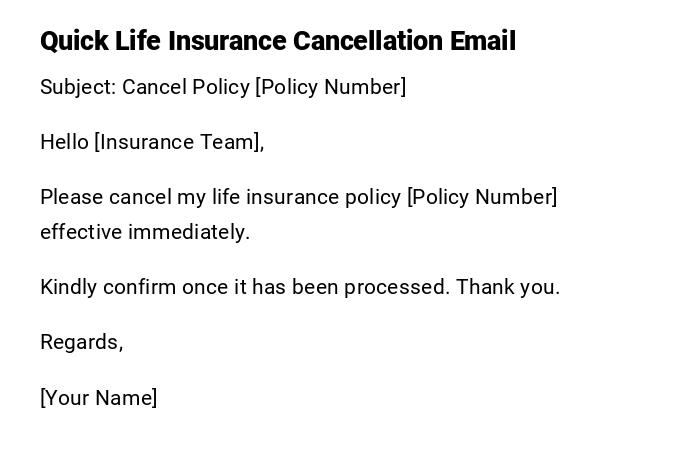 Quick Life Insurance Cancellation Email

Subject: Cancel Policy [Policy Number]

Hello [Insurance Team],

Please cancel my life insurance policy [Policy Number] effective immediately.

Kindly confirm once it has been processed. Thank you.

Regards,

[Your Name]